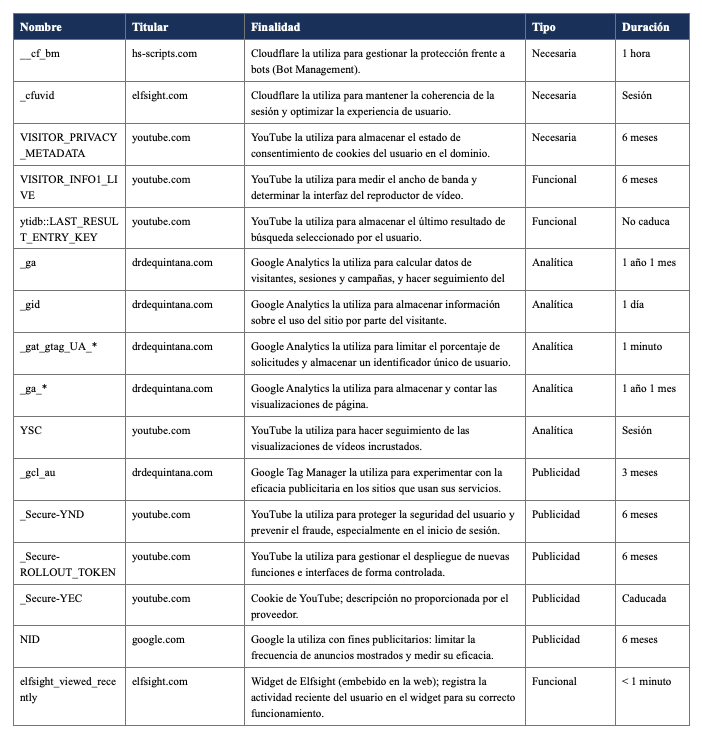 | Nombre | Titular | Finalidad | Tipo | Duración |
|---|---|---|---|---|
| __cf_bm | hs-scripts.com | Cloudflare la utiliza para gestionar la protección frente a bots (Bot Management). | Necesaria | 1 hora |
| _cfuvid | elfsight.com | Cloudflare la utiliza para mantener la coherencia de la sesión y optimizar la experiencia de usuario. | Necesaria | Sesión |
| VISITOR_PRIVACY_METADATA | youtube.com | YouTube la utiliza para almacenar el estado de consentimiento de cookies del usuario en el dominio. | Necesaria | 6 meses |
| VISITOR_INFO1_LIVE | youtube.com | YouTube la utiliza para medir el ancho de banda y determinar la interfaz del reproductor de vídeo. | Funcional | 6 meses |
| ytidb::LAST_RESULT_ENTRY_KEY | youtube.com | YouTube la utiliza para almacenar el último resultado de búsqueda seleccionado por el usuario. | Funcional | No caduca |
| _ga | drdequintana.com | Google Analytics la utiliza para calcular datos de visitantes, sesiones y campañas, y hacer seguimiento del | Analítica | 1 año 1 mes |
| _gid | drdequintana.com | Google Analytics la utiliza para almacenar información sobre el uso del sitio por parte del visitante. | Analítica | 1 día |
| _gat_gtag_UA_* | drdequintana.com | Google Analytics la utiliza para limitar el porcentaje de solicitudes y almacenar un identificador único de usuario. | Analítica | 1 minuto |
| _ga_* | drdequintana.com | Google Analytics la utiliza para almacenar y contar las visualizaciones de página. | Analítica | 1 año 1 mes |
| YSC | youtube.com | YouTube la utiliza para hacer seguimiento de las visualizaciones de vídeos incrustados. | Analítica | Sesión |
| _gcl_au | drdequintana.com | Google Tag Manager la utiliza para experimentar con la eficacia publicitaria en los sitios que usan sus servicios. | Publicidad | 3 meses |
| _Secure-YND | youtube.com | YouTube la utiliza para proteger la seguridad del usuario y prevenir el fraude, especialmente en el inicio de sesión. | Publicidad | 6 meses |
| _Secure-ROLLOUT_TOKEN | youtube.com | YouTube la utiliza para gestionar el despliegue de nuevas funciones e interfaces de forma controlada. | Publicidad | 6 meses |
| _Secure-YEC | youtube.com | Cookie de YouTube; descripción no proporcionada por el proveedor. | Publicidad | Caducada |
| NID | google.com | Google la utiliza con fines publicitarios: limitar la frecuencia de anuncios mostrados y medir su eficacia. | Publicidad | 6 meses |
| elfsight_viewed_recently | elfsight.com | Widget de Elfsight (embebido en la web); registra la actividad reciente del usuario en el widget para su correcto funcionamiento. | Funcional | < 1 minuto |